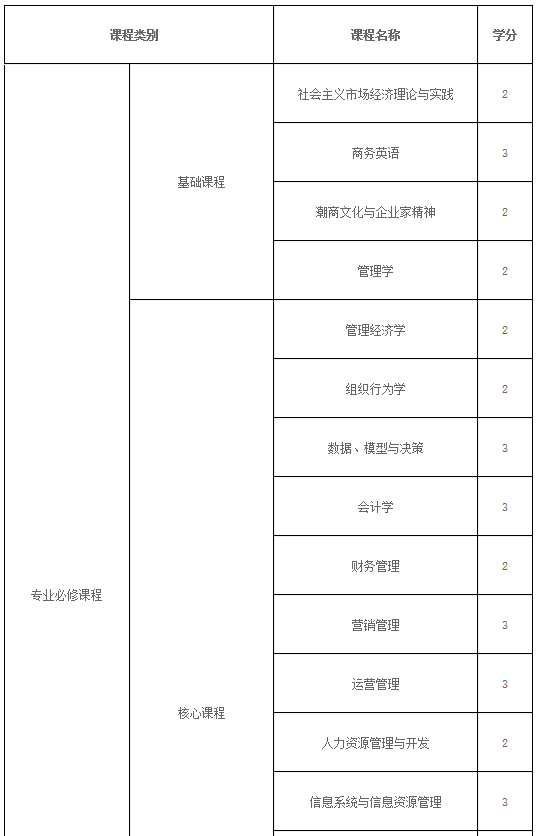 | 课程类别 | | 课程名称 | 学分 |
|---|---|---|---|
| 专业必修课程 | 基础课程 | 社会主义市场经济理论与实践 | 2 |
| | | 商务英语 | 3 |
| | | 潮商文化与企业家精神 | 2 |
| | | 管理学 | 2 |
| | 核心课程 | 管理经济学 | 2 |
| | | 组织行为学 | 2 |
| | | 数据、模型与决策 | 3 |
| | | 会计学 | 3 |
| | | 财务管理 | 2 |
| | | 营销管理 | 3 |
| | | 运营管理 | 3 |
| | | 人力资源管理与开发 | 2 |
| | | 信息系统与信息资源管理 | 3 |